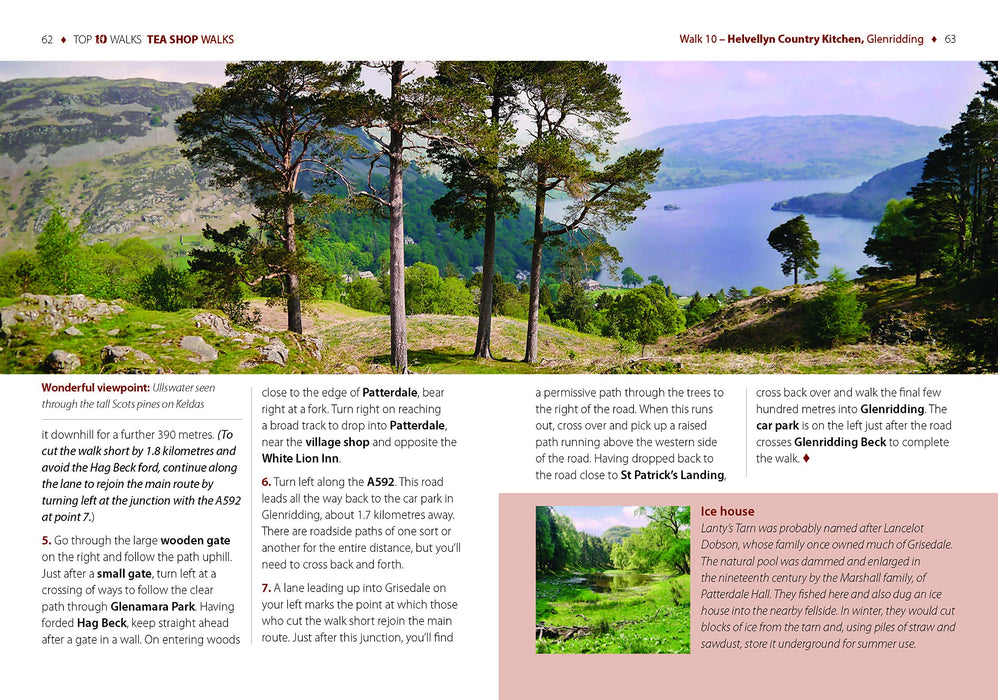 62 ♦ TOP 10 WALKS TEA SHOP WALKS

Walk 10 – Helvellyn Country Kitchen, Glenridding ♦ 63

Wonderful viewpoint: Ullswater seen through the tall Scots pines on Keldas

it downhill for a further 390 metres. (To cut the walk short by 1.8 kilometres and avoid the Hag Beck ford, continue along the lane to rejoin the main route by turning left at the junction with the A592 at point 7.)

5. Go through the large wooden gate on the right and follow the path uphill. Just after a small gate, turn left at a crossing of ways to follow the clear path through Glenamara Park. Having forded Hag Beck, keep straight ahead after a gate in a wall. On entering woods close to the edge of Patterdale, bear right at a fork. Turn right on reaching a broad track to drop into Patterdale, near the village shop and opposite the White Lion Inn.

6. Turn left along the A592. This road leads all the way back to the car park in Glenridding, about 1.7 kilometres away. There are roadside paths of one sort or another for the entire distance, but you'll need to cross back and forth.

7. A lane leading up into Grisedale on your left marks the point at which those who cut the walk short rejoin the main route. Just after this junction, you'll find a permissive path through the trees to the right of the road. When this runs out, cross over and pick up a raised path running above the western side of the road. Having dropped back to the road close to St Patrick's Landing, cross back over and walk the final few hundred metres into Glenridding. The car park is on the left just after the road crosses Glenridding Beck to complete the walk. ♦

Ice house

Lanty's Tarn was probably named after Lancelot Dobson, whose family once owned much of Grisedale. The natural pool was dammed and enlarged in the nineteenth century by the Marshall family, of Patterdale Hall. They fished here and also dug an ice house into the nearby fellside. In winter, they would cut blocks of ice from the tarn and, using piles of straw and sawdust, store it underground for summer use.